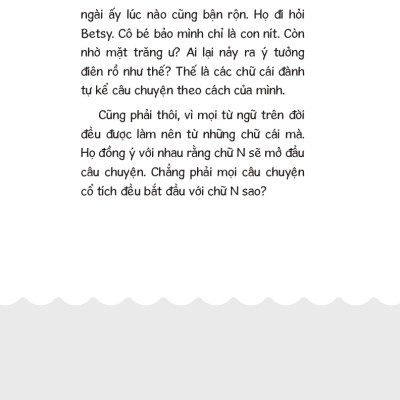 ngài ấy lúc nào cũng bận rộn. Họ đi hỏi Betsy. Cô bé bảo mình chỉ là con nít. Còn nhờ mặt trăng ư? Ai lại nảy ra ý tưởng điên rồ như thế? Thế là các chữ cái đành tự kể câu chuyện theo cách của mình.

Cũng phải thôi, vì mọi từ ngữ trên đời đều được làm nên từ những chữ cái mà. Họ đồng ý với nhau rằng chữ N sẽ mở đầu câu chuyện. Chẳng phải mọi câu chuyện cổ tích đều bắt đầu với chữ N sao?